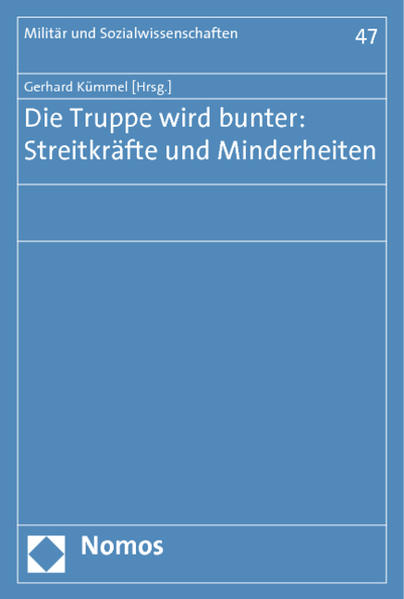 Militär und Sozialwissenschaften

47

Gerhard Kümmel [Hrsg.]

Die Truppe wird bunter: Streitkräfte und Minderheiten

Nomos